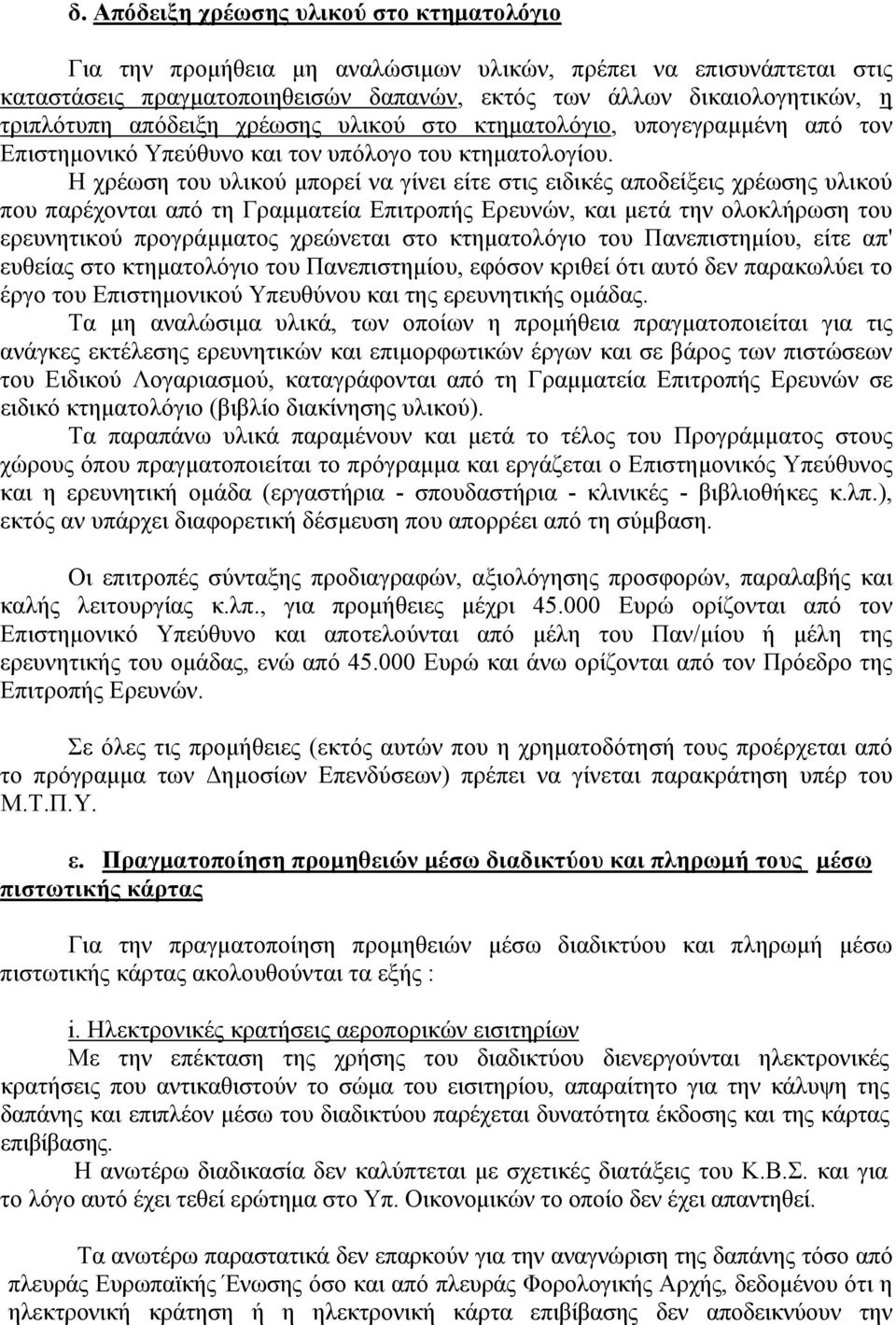 δ. Απόδειξη χρέωσης υλικού στο κτηματολόγιο

Για την προμήθεια μη αναλώσιμων υλικών, πρέπει να επισυνάπτεται στις καταστάσεις πραγματοποιηθεισών δαπανών, εκτός των άλλων δικαιολογητικών, η τριπλότυπη απόδειξη χρέωσης υλικού στο κτηματολόγιο, υπογεγραμμένη από τον Επιστημονικό Υπεύθυνο και τον υπόλογο του κτηματολογίου.

Η χρέωση του υλικού μπορεί να γίνει είτε στις ειδικές αποδείξεις χρέωσης υλικού που παρέχονται από τη Γραμματεία Επιτροπής Ερευνών, και μετά την ολοκλήρωση του ερευνητικού προγράμματος χρεώνεται στο κτηματολόγιο του Πανεπιστημίου, είτε απ' ευθείας στο κτηματολόγιο του Πανεπιστημίου, εφόσον κριθεί ότι αυτό δεν παρακωλύει το έργο του Επιστημονικού Υπευθύνου και της ερευνητικής ομάδας.

Τα μη αναλώσιμα υλικά, των οποίων η προμήθεια πραγματοποιείται για τις ανάγκες εκτέλεσης ερευνητικών και επιμορφωτικών έργων και σε βάρος των πιστώσεων του Ειδικού Λογαριασμού, καταγράφονται από τη Γραμματεία Επιτροπής Ερευνών σε ειδικό κτηματολόγιο (βιβλίο διακίνησης υλικού).

Τα παραπάνω υλικά παραμένουν και μετά το τέλος του Προγράμματος στους χώρους όπου πραγματοποιείται το πρόγραμμα και εργάζεται ο Επιστημονικός Υπεύθυνος και η ερευνητική ομάδα (εργαστήρια - σπουδαστήρια - κλινικές - βιβλιοθήκες κ.λπ.), εκτός αν υπάρχει διαφορετική δέσμευση που απορρέει από τη σύμβαση.

Οι επιτροπές σύνταξης προδιαγραφών, αξιολόγησης προσφορών, παραλαβής και καλής λειτουργίας κ.λπ., για προμήθειες μέχρι 45.000 Ευρώ ορίζονται από τον Επιστημονικό Υπεύθυνο και αποτελούνται από μέλη του Παν/μίου ή μέλη της ερευνητικής του ομάδας, ενώ από 45.000 Ευρώ και άνω ορίζονται από τον Πρόεδρο της Επιτροπής Ερευνών.

Σε όλες τις προμήθειες (εκτός αυτών που η χρηματοδότησή τους προέρχεται από το πρόγραμμα των Δημοσίων Επενδύσεων) πρέπει να γίνεται παρακράτηση υπέρ του Μ.Τ.Π.Υ.

ε. Πραγματοποίηση προμηθειών μέσω διαδικτύου και πληρωμή τους μέσω πιστωτικής κάρτας

Για την πραγματοποίηση προμηθειών μέσω διαδικτύου και πληρωμή μέσω πιστωτικής κάρτας ακολουθούνται τα εξής :

i. Ηλεκτρονικές κρατήσεις αεροπορικών εισιτηρίων
Με την επέκταση της χρήσης του διαδικτύου διενεργούνται ηλεκτρονικές κρατήσεις που αντικαθιστούν το σώμα του εισιτηρίου, απαραίτητο για την κάλυψη της δαπάνης και επιπλέον μέσω του διαδικτύου παρέχεται δυνατότητα έκδοσης και της κάρτας επιβίβασης.

Η ανωτέρω διαδικασία δεν καλύπτεται με σχετικές διατάξεις του Κ.Β.Σ. και για το λόγο αυτό έχει τεθεί ερώτημα στο Υπ. Οικονομικών το οποίο δεν έχει απαντηθεί.

Τα ανωτέρω παραστατικά δεν επαρκούν για την αναγνώριση της δαπάνης τόσο από πλευράς Ευρωπαϊκής Ένωσης όσο και από πλευράς Φορολογικής Αρχής, δεδομένου ότι η ηλεκτρονική κράτηση ή η ηλεκτρονική κάρτα επιβίβασης δεν αποδεικνύουν την